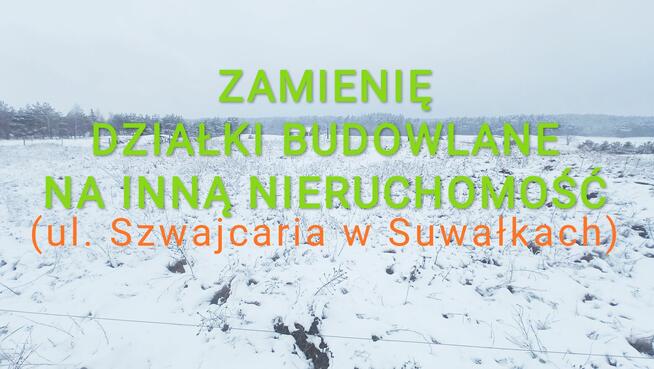 ZAMIENIĘ
DZIAŁKI BUDOWLANE
NA INNĄ NIERUCHOMOŚĆ
(ul. Szwajcaria w Suwałkach)